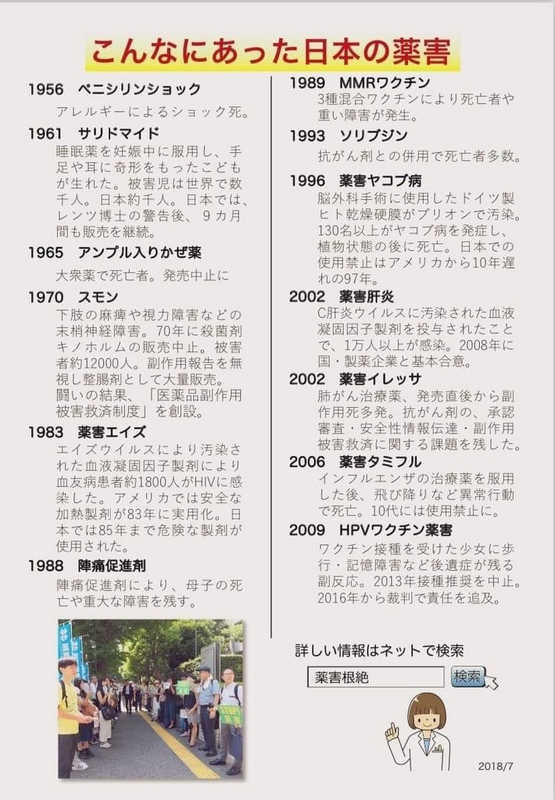 こんなにあった日本の薬害

1956 ペニシリンショック
アレルギーによるショック死。

1961 サリドマイド
睡眠薬を妊娠中に服用し、手足や耳に奇形をもったこどもが生れた。被害児は世界で数千人。日本約千人。日本では、レンツ博士の警告後、9カ月間も販売を継続。

1965 アンプル入りかぜ薬
大衆薬で死亡者。発売中止に

1970 スモン
下肢の麻痺や視力障害などの末梢神経障害。70年に殺菌剤キノホルムの販売中止。被害者約12000人。副作用報告を無視し整腸剤として大量販売。闘いの結果、「医薬品副作用被害救済制度」を創設。

1983 薬害エイズ
エイズウイルスにより汚染された血液凝固因子製剤により血友病患者約1800人がHIVに感染した。アメリカでは安全な加熱製剤が83年に実用化。日本では85年まで危険な製剤が使用された。

1988 陣痛促進剤
陣痛促進剤により、母子の死亡や重大な障害を残す。

1989 MMRワクチン
3種混合ワクチンにより死亡者や重い障害が発生。

1993 ソリブジン
抗がん剤との併用で死亡者多数。

1996 薬害ヤコブ病
脳外科手術に使用したドイツ製ヒト乾燥硬膜がプリオンで汚染。130名以上がヤコブ病を発症し、植物状態の後に死亡。日本での使用禁止はアメリカから10年遅れの97年。

2002 薬害肝炎
C肝炎ウイルスに汚染された血液凝固因子製剤を投与されたことで、1万人以上が感染。2008年に国・製薬企業と基本合意。

2002 薬害イレッサ
肺がん治療薬、発売直後から副作用死多発。抗がん剤の、承認審査・安全性情報伝達・副作用被害救済に関する課題を残した。

2006 薬害タミフル
インフルエンザの治療薬を服用した後、飛び降りなど異常行動で死亡。10代には使用禁止に。

2009 HPVワクチン薬害
ワクチン接種を受けた少女に歩行・記憶障害など後遺症が残る副反応。2013年接種推奨を中止。2016年から裁判で責任を追及。

詳しい情報はネットで検索
薬害根絶
検索

2018/7